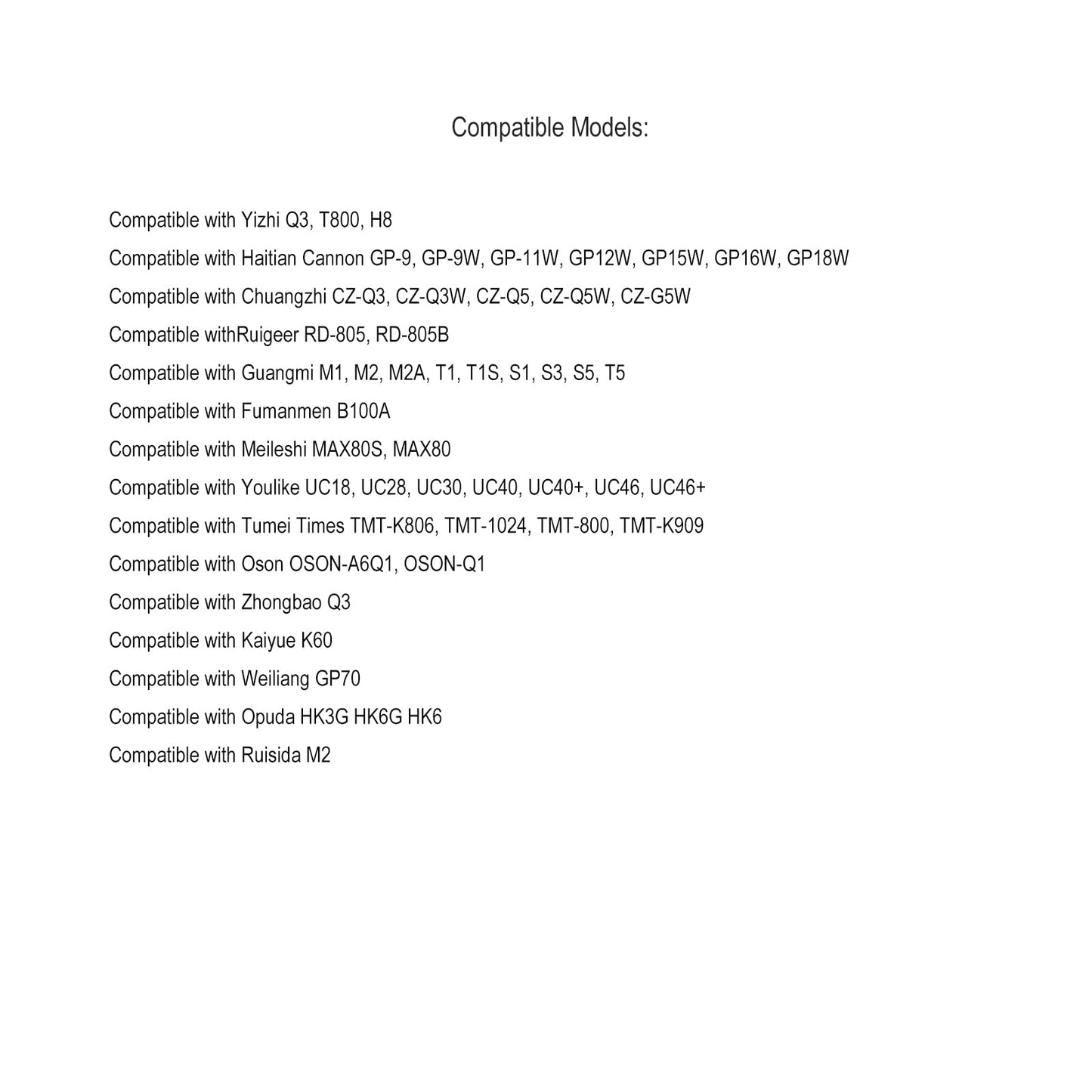 Compatible Models:

Compatible with Yizhi Q3, T800, H8

Compatible with Haitian Cannon GP-9, GP-9W, GP-11W, GP12W, GP15W, GP16W, GP18W

Compatible with Chuangzhi CZ-Q3, CZ-Q3W, CZ-Q5, CZ-Q5W, CZ-G5W

Compatible withRuigeer RD-805, RD-805B

Compatible with Guangmi M1, M2, M2A, T1, T1S, S1, S3, S5, T5

Compatible with Fumanmen B100A

Compatible with Meileshi MAX80S, MAX80

Compatible with Youlike UC18, UC28, UC30, UC40, UC40+, UC46, UC46+

Compatible with Tumei Times TMT-K806, TMT-1024, TMT-800, TMT-K909

Compatible with Oson OSON-A6Q1, OSON-Q1

Compatible with Zhongbao Q3

Compatible with Kaiyue K60

Compatible with Weiliang GP70

Compatible with Opuda HK3G HK6G HK6

Compatible with Ruisida M2